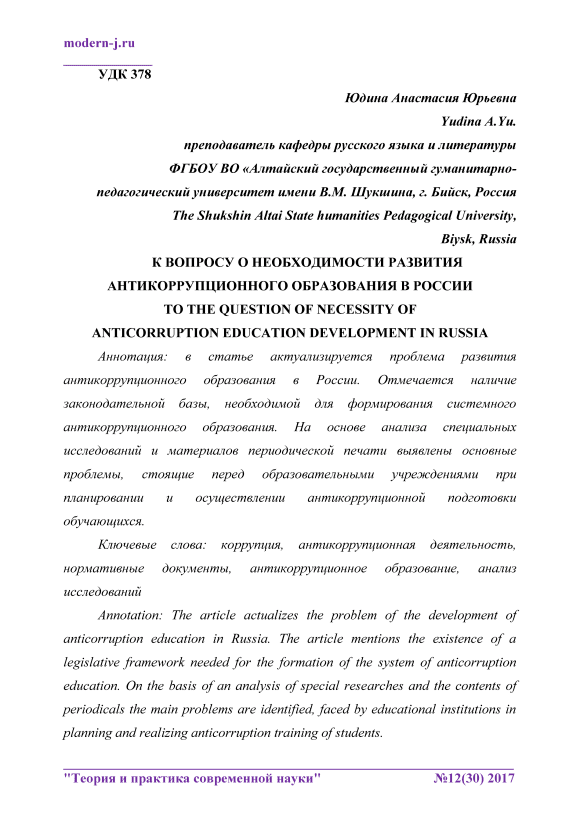 modern-j.ru

УДК 378

Юдина Анастасия Юрьевна
Yudina A.Yu.
преподаватель кафедры русского языка и литературы
ФГБОУ ВО «Алтайский государственный гуманитарно-педагогический университет имени В.М. Шукшина, г. Бийск, Россия
The Shukshin Altai State humanities Pedagogical University, Biysk, Russia

К ВОПРОСУ О НЕОБХОДИМОСТИ РАЗВИТИЯ АНТИКОРРУПЦИОННОГО ОБРАЗОВАНИЯ В РОССИИ
TO THE QUESTION OF NECESSITY OF ANTICORRUPTION EDUCATION DEVELOPMENT IN RUSSIA

Аннотация: в статье актуализируется проблема развития антикоррупционного образования в России. Отмечается наличие законодательной базы, необходимой для формирования системного антикоррупционного образования. На основе анализа специальных исследований и материалов периодической печати выявлены основные проблемы, стоящие перед образовательными учреждениями при планировании и осуществлении антикоррупционной подготовки обучающихся.

Ключевые слова: коррупция, антикоррупционная деятельность, нормативные документы, антикоррупционное образование, анализ исследований

Annotation: The article actualizes the problem of the development of anticorruption education in Russia. The article mentions the existence of a legislative framework needed for the formation of the system of anticorruption education. On the basis of an analysis of special researches and the contents of periodicals the main problems are identified, faced by educational institutions in planning and realizing anticorruption training of students.

"Теория и практика современной науки" №12(30) 2017